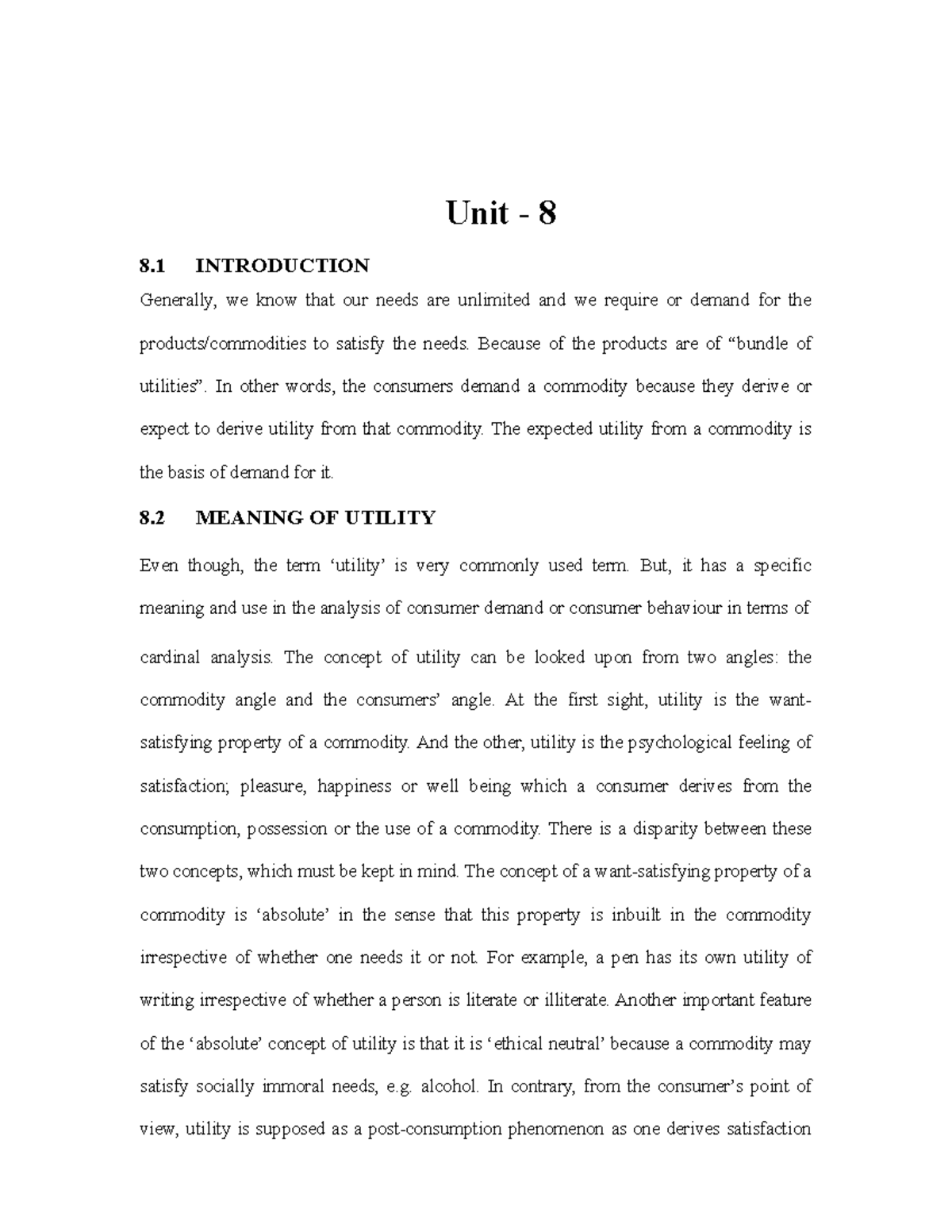 Unit - 8

8.1 INTRODUCTION

Generally, we know that our needs are unlimited and we require or demand for the products/commodities to satisfy the needs. Because of the products are of "bundle of utilities". In other words, the consumers demand a commodity because they derive or expect to derive utility from that commodity. The expected utility from a commodity is the basis of demand for it.

8.2 MEANING OF UTILITY

Even though, the term 'utility' is very commonly used term. But, it has a specific meaning and use in the analysis of consumer demand or consumer behaviour in terms of cardinal analysis. The concept of utility can be looked upon from two angles: the commodity angle and the consumers' angle. At the first sight, utility is the want-satisfying property of a commodity. And the other, utility is the psychological feeling of satisfaction; pleasure, happiness or well being which a consumer derives from the consumption, possession or the use of a commodity. There is a disparity between these two concepts, which must be kept in mind. The concept of a want-satisfying property of a commodity is 'absolute' in the sense that this property is inbuilt in the commodity irrespective of whether one needs it or not. For example, a pen has its own utility of writing irrespective of whether a person is literate or illiterate. Another important feature of the 'absolute' concept of utility is that it is 'ethical neutral' because a commodity may satisfy socially immoral needs, e.g. alcohol. In contrary, from the consumer's point of view, utility is supposed as a post-consumption phenomenon as one derives satisfaction